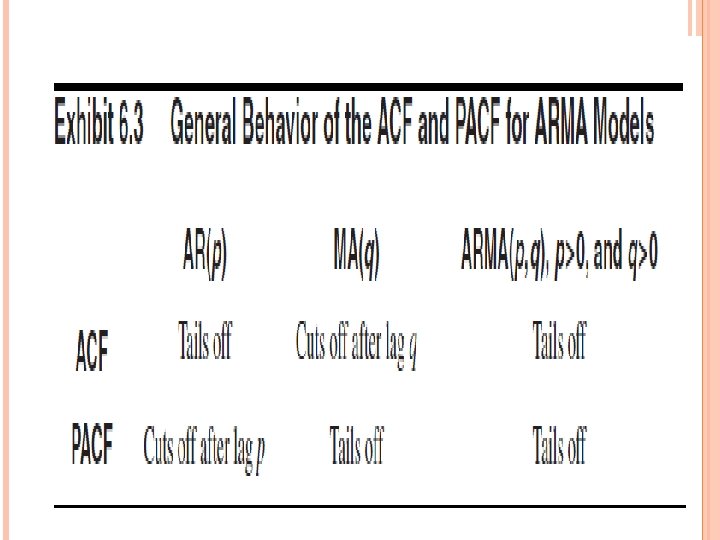 Exhibit 6.3 General Behavior of the ACF and PACF for ARMA Models

|  | AR(p) | MA(q) | ARMA(p,q), p>0, and q>0 |
|---|---|---|---|
| ACF | Tails off | Cuts off after lag q | Tails off |
| PACF | Cuts off after lag p | Tails off | Tails off |